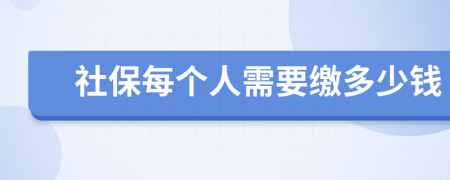 社保每个人需要缴多少钱